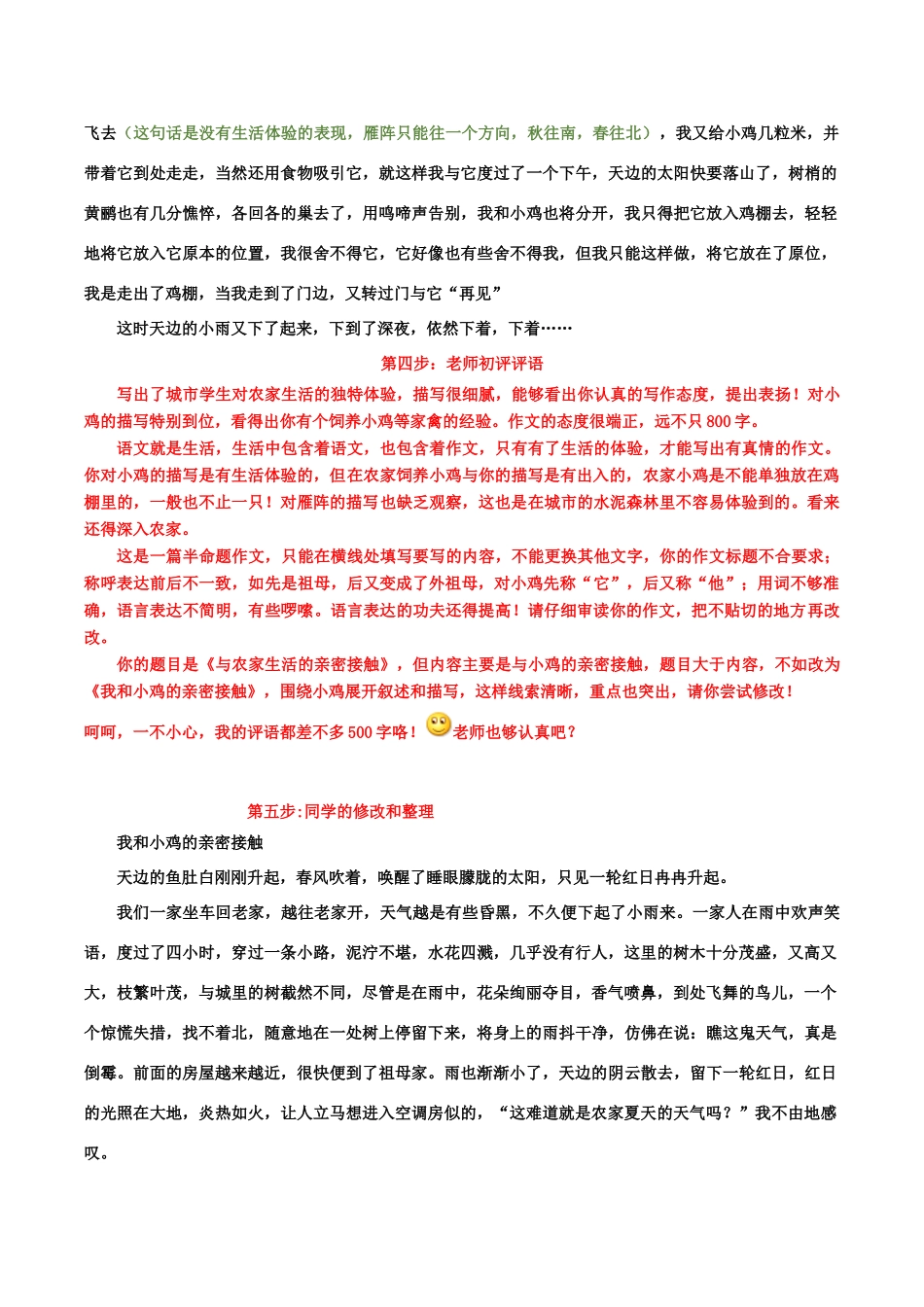 飞去（这句话是没有生活体验的表现，雁阵只能往一个方向，秋往南，春往北），我又给小鸡几粒米，并带着它到处走走，当然还用食物吸引它，就这样我与它度过了一个下午，天边的太阳快要落山了，树梢的黄鹂也有几分憔悴，各回各的巢去了，用鸣啼声告别，我和小鸡也将分开，我只得把它放入鸡棚去，轻轻地将它放入它原本的位置，我很舍不得它，它好像也有些舍不得我，但我只能这样做，将它放在了原位，我是走出了鸡棚，当我走到了门边，又转过门与它“再见”

这时天边的小雨又下了起来，下到了深夜，依然下着，下着……

第四步：老师初评评语

写出了城市学生对农家生活的独特体验，描写很细腻，能够看出你认真的写作态度，提出表扬！对小鸡的描写特别到位，看得出你有个饲养小鸡等家禽的经验。作文的态度很端正，远不只 800 字。

语文就是生活，生活中包含着语文，也包含着作文，只有有了生活的体验，才能写出有真情的作文。你对小鸡的描写是有生活体验的，但在农家饲养小鸡与你的描写是有出入的，农家小鸡是不能单独放在鸡棚里的，一般也不止一只！对雁阵的描写也缺乏观察，这也是在城市的水泥森林里不容易体验到的。看来还得深入农家。

这是一篇半命题作文，只能在横线处填写要写的内容，不能更换其他文字，你的作文标题不合要求；称呼表达前后不一致，如先是祖母，后又变成了外祖母，对小鸡先称“它”，后又称“他”；用词不够准确，语言表达不简明，有些啰嗦。语言表达的功夫还得提高！请仔细审读你的作文，把不贴切的地方再改改。

你的题目是《与农家生活的亲密接触》，但内容主要是与小鸡的亲密接触，题目大于内容，不如改为《我和小鸡的亲密接触》，围绕小鸡展开叙述和描写，这样线索清晰，重点也突出，请你尝试修改！

呵呵，一不小心，我的评语都差不多 500 字咯！老师也够认真吧？

第五步:同学的修改和整理

我和小鸡的亲密接触

天边的鱼肚白刚刚升起，春风吹着，唤醒了睡眼朦胧的太阳，只见一轮红日冉冉升起。

我们一家坐车回老家，越往老家开，天气越是有些昏黑，不久便下起了小雨来。一家人在雨中欢声笑语，度过了四小时，穿过一条小路，泥泞不堪，水花四溅，几乎没有行人，这里的树木十分茂盛，又高又大，枝繁叶茂，与城里的树截然不同，尽管是在雨中，花朵绚丽夺目，香气喷鼻，到处飞舞的鸟儿，一个个惊慌失措，找不着北，随意地在一处树上停留下来，将身上的雨抖干净，仿佛在说：瞧这鬼天气，真是倒霉。前面的房屋越来越近，很快便到了祖母家。雨也渐渐小了，天边的阴云散去，留下一轮红日，红日的光照在大地，炎热如火，让人立马想进入空调房似的，“这难道就是农家夏天的天气吗？”我不由地感叹。